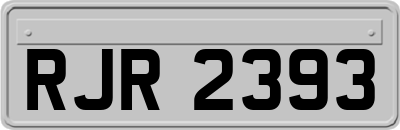 RJR 2393